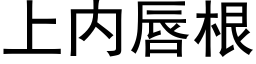 上内唇根